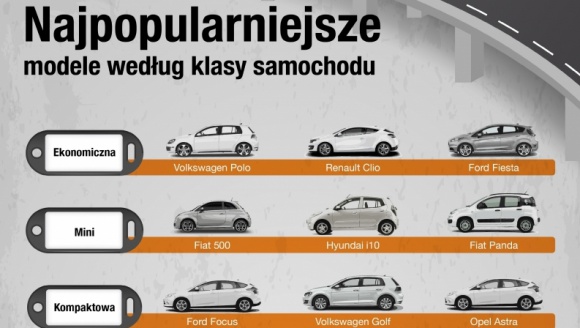 Najpopularniejsze
modele według klasy samochodu

Ekonomiczna

Volkswagen Polo

Renault Clio

Ford Fiesta

Mini

Fiat 500

Hyundai i10

Fiat Panda

Kompaktowa

Ford Focus

Volkswagen Golf

Opel Astra